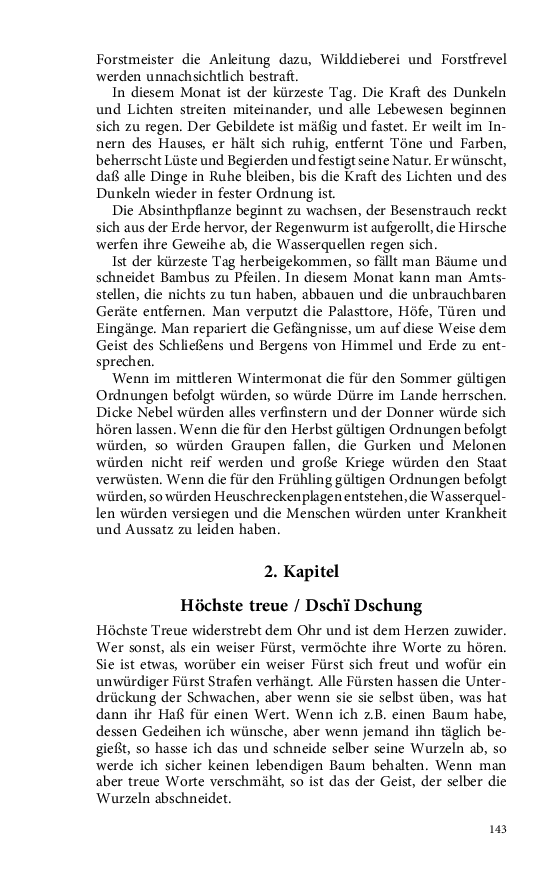 Forstmeister die Anleitung dazu, Wilddieberei und Forstfrevel werden unnachsichtlich bestraft.

In diesem Monat ist der kürzeste Tag. Die Kraft des Dunkeln und Lichten streiten miteinander, und alle Lebewesen beginnen sich zu regen. Der Gebildete ist mäßig und fastet. Er weilt im Innern des Hauses, er hält sich ruhig, entfernt Töne und Farben, beherrscht Lüste und Begierden und festigt seine Natur. Er wünscht, daß alle Dinge in Ruhe bleiben, bis die Kraft des Lichten und des Dunkeln wieder in fester Ordnung ist.

Die Absinthpflanze beginnt zu wachsen, der Besenstrauch reckt sich aus der Erde hervor, der Regenwurm ist aufgerollt, die Hirsche werfen ihre Geweihe ab, die Wasserquellen regen sich.

Ist der kürzeste Tag herbeigekommen, so fällt man Bäume und schneidet Bambus zu Pfeilen. In diesem Monat kann man Amtsstellen, die nichts zu tun haben, abbauen und die unbrauchbaren Geräte entfernen. Man verputzt die Palasttore, Höfe, Türen und Eingänge. Man repariert die Gefängnisse, um auf diese Weise dem Geist des Schließens und Bergens von Himmel und Erde zu entsprechen.

Wenn im mittleren Wintermonat die für den Sommer gültigen Ordnungen befolgt würden, so würde Dürre im Lande herrschen. Dicke Nebel würden alles verfinstern und der Donner würde sich hören lassen. Wenn die für den Herbst gültigen Ordnungen befolgt würden, so würden Graupen fallen, die Gurken und Melonen würden nicht reif werden und große Kriege würden den Staat verwüsten. Wenn die für den Frühling gültigen Ordnungen befolgt würden, so würden Heuschreckenplagen entstehen, die Wasserquellen würden versiegen und die Menschen würden unter Krankheit und Aussatz zu leiden haben.

2. Kapitel

Höchste treue / Dschï Dschung

Höchste Treue widerstrebt dem Ohr und ist dem Herzen zuwider. Wer sonst, als ein weiser Fürst, vermöchte ihre Worte zu hören. Sie ist etwas, worüber ein weiser Fürst sich freut und wofür ein unwürdiger Fürst Strafen verhängt. Alle Fürsten hassen die Unterdrückung der Schwachen, aber wenn sie sie selbst üben, was hat dann ihr Haß für einen Wert. Wenn ich z.B. einen Baum habe, dessen Gedeihen ich wünsche, aber wenn jemand ihn täglich begießt, so hasse ich das und schneide selber seine Wurzeln ab, so werde ich sicher keinen lebendigen Baum behalten. Wenn man aber treue Worte verschmäht, so ist das der Geist, der selber die Wurzeln abschneidet.

143